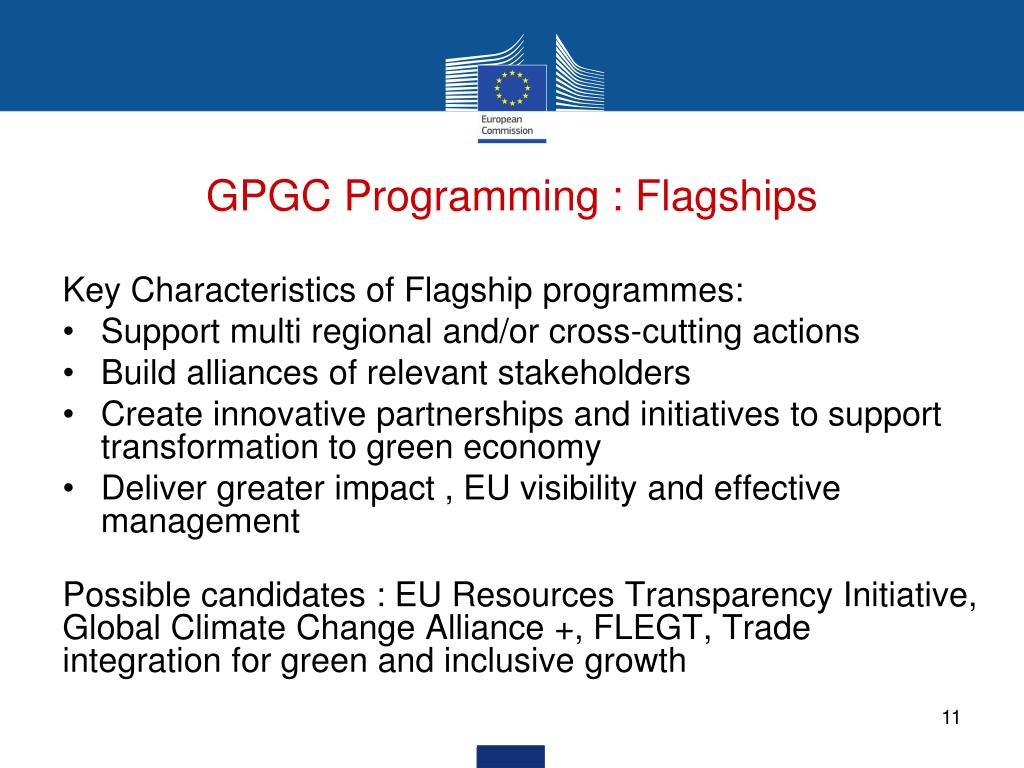 European Commission

GPGC Programming : Flagships

Key Characteristics of Flagship programmes:
• Support multi regional and/or cross-cutting actions
• Build alliances of relevant stakeholders
• Create innovative partnerships and initiatives to support transformation to green economy
• Deliver greater impact , EU visibility and effective management

Possible candidates : EU Resources Transparency Initiative, Global Climate Change Alliance +, FLEGT, Trade integration for green and inclusive growth

11